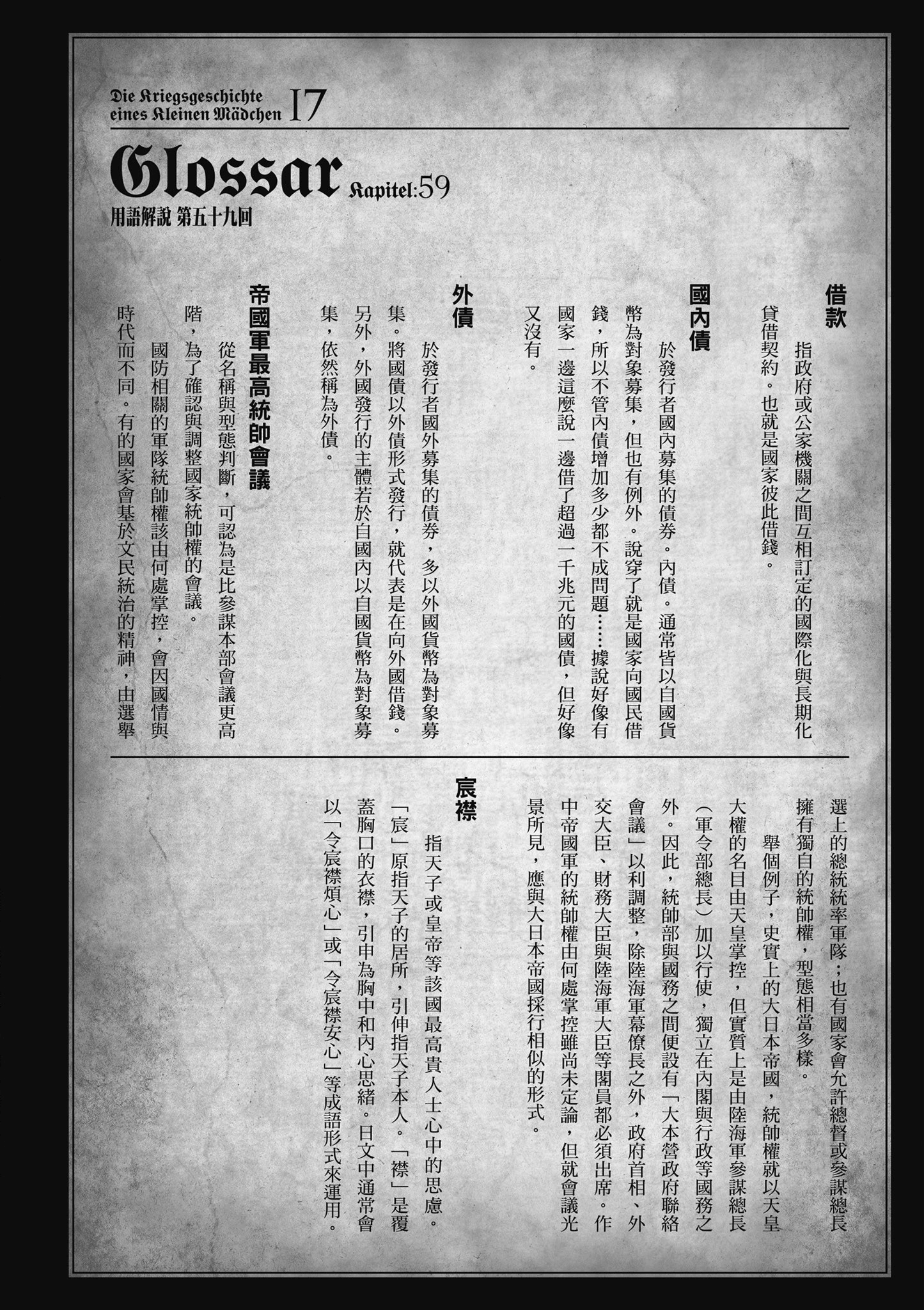 Die Kriegsgeschichte eines Kleinen Mädchen 17

Glossar Kapitel:59

用語解說 第五十九回

借款

指政府或公家機關之間互相訂定的國際化與長期化貸借契約。也就是國家彼此借錢。

國內債

於發行者國內募集的債券。內債。通常皆以自國貨幣為對象募集，但也有例外。說穿了就是國家向國民借錢，所以不管內債增加多少都不成問題……據說好像有國家一邊這麼說一邊借了超過一千兆元的國債，但好像又沒有。

外債

於發行者國外募集的債券，多以外國貨幣為對象募集。將國債以外債形式發行，就代表是在向外國借錢。另外，外國發行的主體若於自國內以自國貨幣為對象募集，依然稱為外債。

帝國軍最高統帥會議

從名稱與型態判斷，可認為是比參謀本部會議更高階，為了確認與調整國家統帥權的會議。

國防相關的軍隊統帥權該由何處掌控，會因國情與時代而不同。有的國家會基於文民統治的精神，由選舉選上的總統統率軍隊；也有國家會允許總督或參謀總長擁有獨自的統帥權，型態相當多樣。

舉個例子，史實上的大日本帝國，統帥權就以天皇大權的名目由天皇掌控，但實質上是由陸海軍參謀總長（軍令部總長）加以行使，獨立在內閣與行政等國務之外。因此，統帥部與國務之間便設有「大本營政府聯絡會議」以利調整，除陸海軍幕僚長之外，政府首相、外交大臣、財務大臣與陸海軍大臣等閣員都必須出席。作中帝國軍的統帥權由何處掌控雖尚未定論，但就會議光景所見，應與大日本帝國採行相似的形式。

宸襟

指天子或皇帝等該國最高貴人士心中的思慮。「宸」原指天子的居所，引伸指天子本人。「襟」是覆蓋胸口的衣襟，引申為胸中和內心思緒。日文中通常會以「令宸襟煩心」或「令宸襟安心」等成語形式來運用。